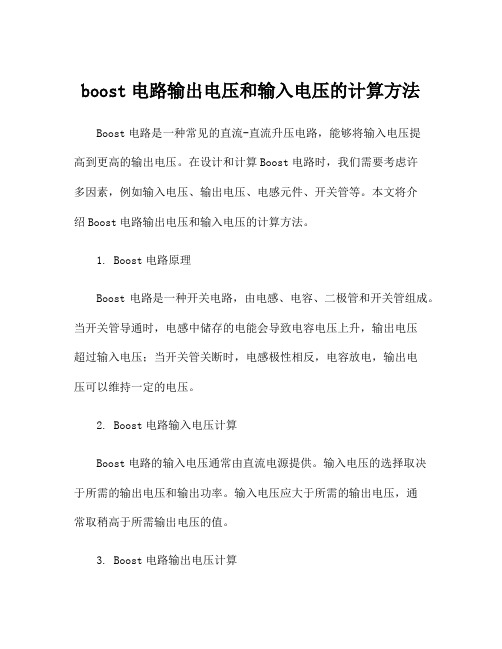 boost 电路输出电压和输入电压的计算方法

Boost 电路是一种常见的直流-直流升压电路，能够将输入电压提高到更高的输出电压。在设计和计算 Boost 电路时，我们需要考虑许多因素，例如输入电压、输出电压、电感元件、开关管等。本文将介绍 Boost 电路输出电压和输入电压的计算方法。

1. Boost 电路原理

Boost 电路是一种开关电路，由电感、电容、二极管和开关管组成。当开关管导通时，电感中储存的电能会导致电容电压上升，输出电压超过输入电压；当开关管关断时，电感极性相反，电容放电，输出电压可以维持一定的电压。

2. Boost 电路输入电压计算

Boost 电路的输入电压通常由直流电源提供。输入电压的选择取决于所需的输出电压和输出功率。输入电压应大于所需的输出电压，通常取稍高于所需输出电压的值。

3. Boost 电路输出电压计算